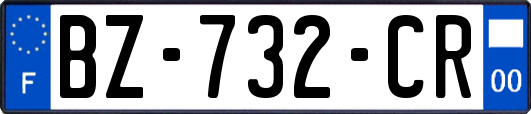 F
BZ-732-CR
00